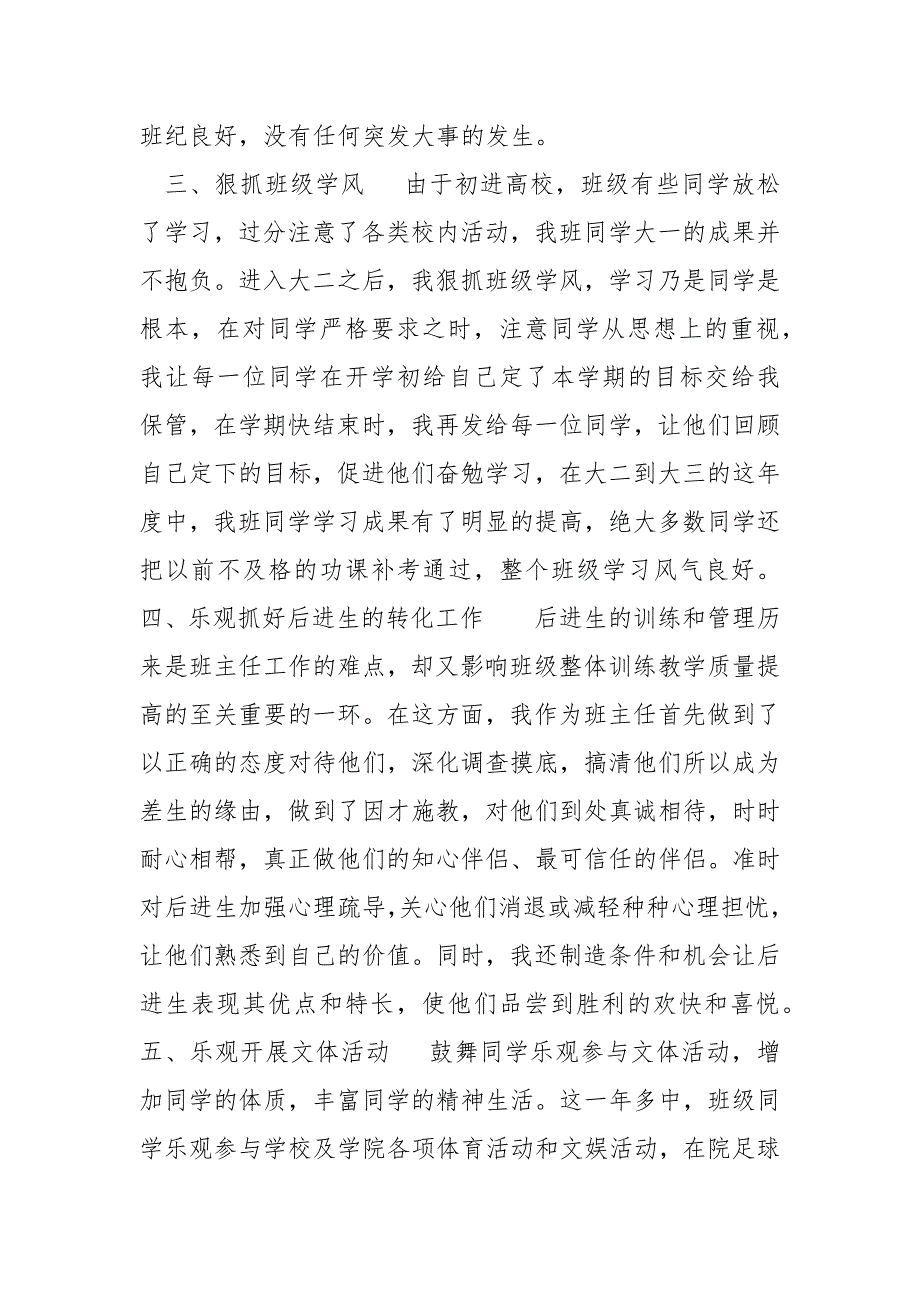 班纪良好，没有任何突发大事的发生。

三、狠抓班级学风　由于初进高校，班级有些同学放松了学习，过分注意了各类校内活动，我班同学大一的成果并不抱负。进入大二之后，我狠抓班级学风，学习乃是同学是根本，在对同学严格要求之时，注意同学从思想上的重视，我让每一位同学在开学初给自己定了本学期的目标交给我保管，在学期快结束时，我再发给每一位同学，让他们回顾自己定下的目标，促进他们奋勉学习，在大二到大三的这年度中，我班同学学习成果有了明显的提高，绝大多数同学还把以前不及格的功课补考通过，整个班级学习风气良好。

四、乐观抓好后进生的转化工作　后进生的训练和管理历来是班主任工作的难点，却又影响班级整体训练教学质量提高的至关重要的一环。在这方面，我作为班主任首先做到了以正确的态度对待他们，深化调查摸底，搞清他们所以成为差生的缘由，做到了因才施教，对他们到处真诚相待，时时耐心相帮，真正做他们的知心伴侣、最可信任的伴侣。准时对后进生加强心理疏导,关心他们消退或减轻种种心理担忧，让他们熟悉到自己的价值。同时，我还制造条件和机会让后进生表现其优点和特长，使他们品尝到胜利的欢快和喜悦。

五、乐观开展文体活动　鼓舞同学乐观参与文体活动，增加同学的体质，丰富同学的精神生活。这一年多中，班级同学乐观参与学校及学院各项体育活动和文娱活动，在院足球